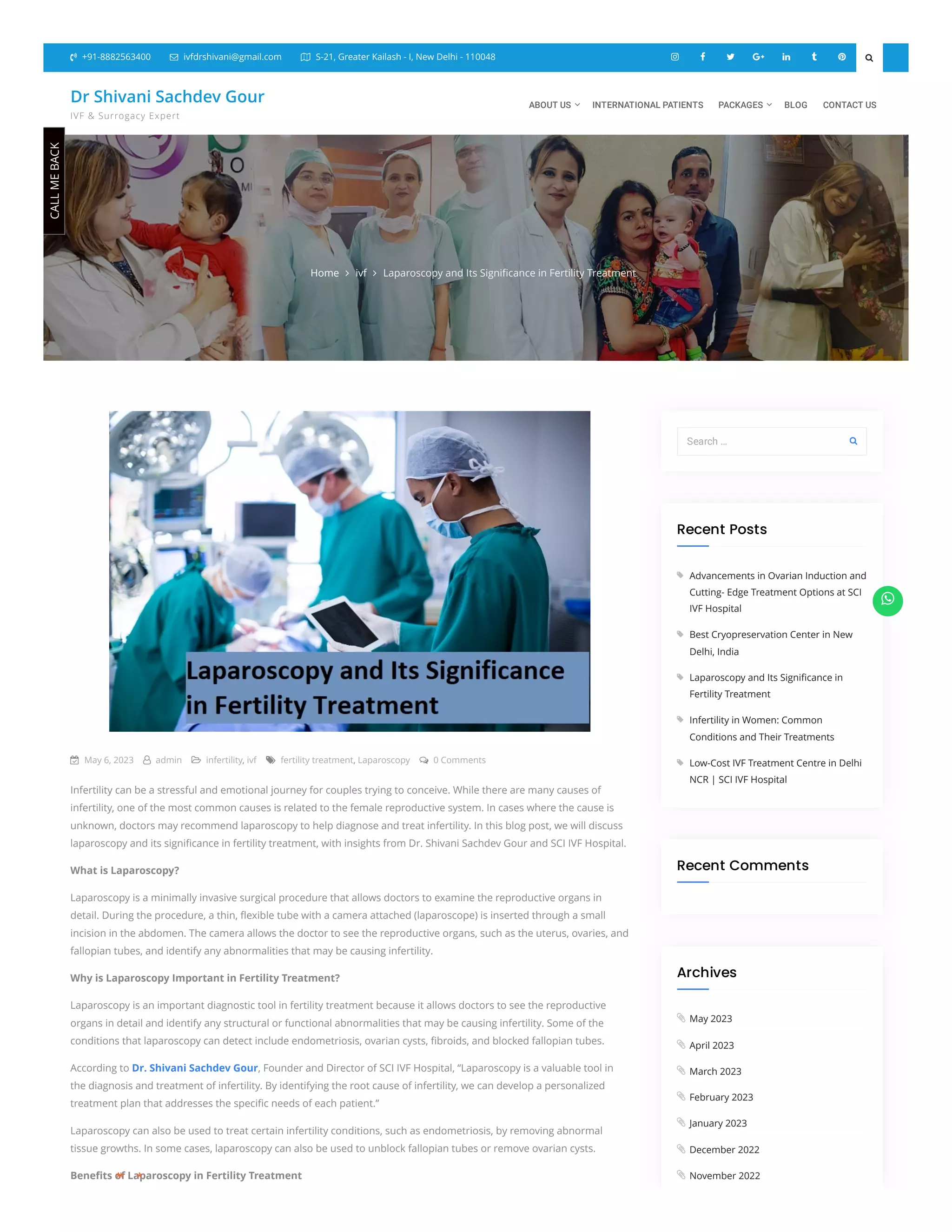 +91-8882563400 ivfdrshivani@gmail.com S-21, Greater Kailash - I, New Delhi - 110048

Dr Shivani Sachdev Gour
IVF & Surrogacy Expert

ABOUT US INTERNATIONAL PATIENTS PACKAGES BLOG CONTACT US

CALL ME BACK

Home > ivf > Laparoscopy and Its Significance in Fertility Treatment

Laparoscopy and Its Significance in Fertility Treatment

May 6, 2023 admin infertility, ivf fertility treatment, Laparoscopy 0 Comments

Infertility can be a stressful and emotional journey for couples trying to conceive. While there are many causes of infertility, one of the most common causes is related to the female reproductive system. In cases where the cause is unknown, doctors may recommend laparoscopy to help diagnose and treat infertility. In this blog post, we will discuss laparoscopy and its significance in fertility treatment, with insights from Dr. Shivani Sachdev Gour and SCI IVF Hospital.

What is Laparoscopy?

Laparoscopy is a minimally invasive surgical procedure that allows doctors to examine the reproductive organs in detail. During the procedure, a thin, flexible tube with a camera attached (laparoscope) is inserted through a small incision in the abdomen. The camera allows the doctor to see the reproductive organs, such as the uterus, ovaries, and fallopian tubes, and identify any abnormalities that may be causing infertility.

Why is Laparoscopy Important in Fertility Treatment?

Laparoscopy is an important diagnostic tool in fertility treatment because it allows doctors to see the reproductive organs in detail and identify any structural or functional abnormalities that may be causing infertility. Some of the conditions that laparoscopy can detect include endometriosis, ovarian cysts, fibroids, and blocked fallopian tubes.

According to Dr. Shivani Sachdev Gour, Founder and Director of SCI IVF Hospital, “Laparoscopy is a valuable tool in the diagnosis and treatment of infertility. By identifying the root cause of infertility, we can develop a personalized treatment plan that addresses the specific needs of each patient.”

Laparoscopy can also be used to treat certain infertility conditions, such as endometriosis, by removing abnormal tissue growths. In some cases, laparoscopy can also be used to unblock fallopian tubes or remove ovarian cysts.

Benefits of Laparoscopy in Fertility Treatment

Search ...

Recent Posts

Advancements in Ovarian Induction and Cutting- Edge Treatment Options at SCI IVF Hospital

Best Cryopreservation Center in New Delhi, India

Laparoscopy and Its Significance in Fertility Treatment

Infertility in Women: Common Conditions and Their Treatments

Low-Cost IVF Treatment Centre in Delhi NCR | SCI IVF Hospital

Recent Comments

Archives

May 2023
April 2023
March 2023
February 2023
January 2023
December 2022
November 2022